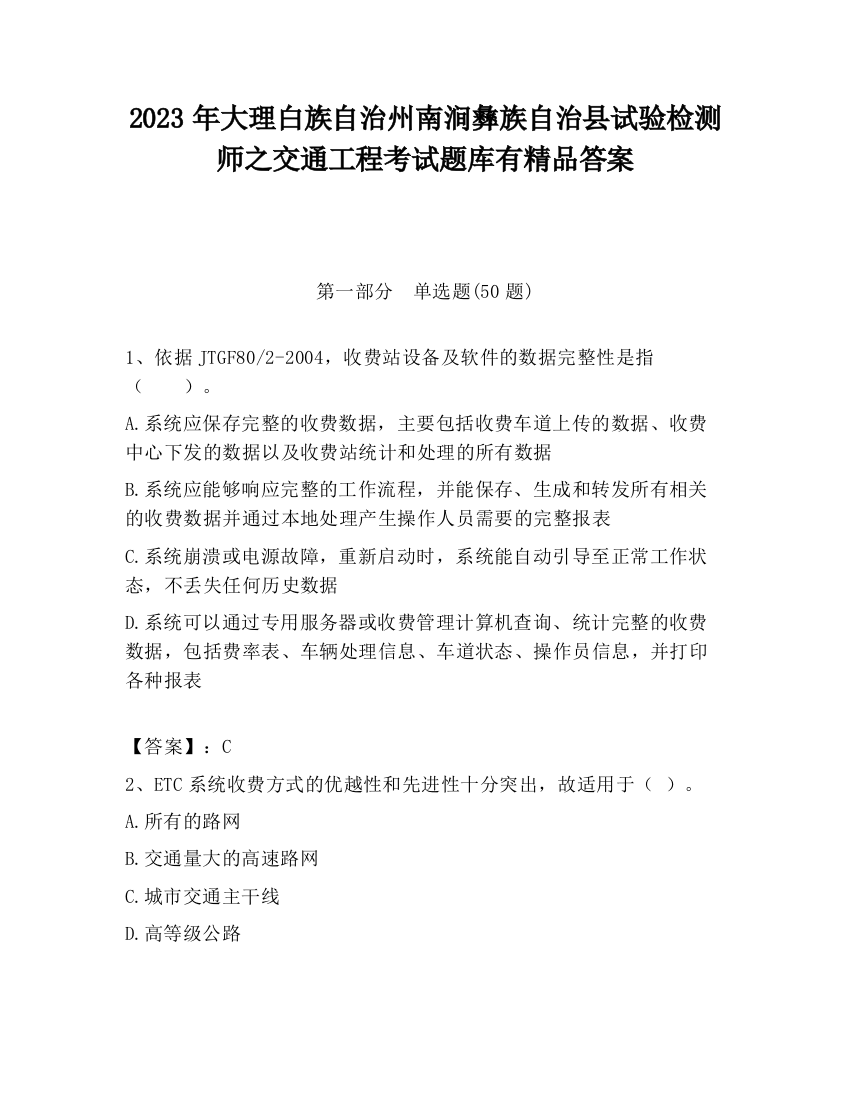 2023 年大理白族自治州南涧彝族自治县试验检测师之交通工程考试题库有精品答案

第一部分　单选题(50 题)

1、依据 JTGF80/2-2004，收费站设备及软件的数据完整性是指（　　）。

A.系统应保存完整的收费数据，主要包括收费车道上传的数据、收费中心下发的数据以及收费站统计和处理的所有数据

B.系统应能够响应完整的工作流程，并能保存、生成和转发所有相关的收费数据并通过本地处理产生操作人员需要的完整报表

C.系统崩溃或电源故障，重新启动时，系统能自动引导至正常工作状态，不丢失任何历史数据

D.系统可以通过专用服务器或收费管理计算机查询、统计完整的收费数据，包括费率表、车辆处理信息、车道状态、操作员信息，并打印各种报表

【答案】：C

2、ETC 系统收费方式的优越性和先进性十分突出，故适用于（ ）。

A.所有的路网

B.交通量大的高速路网

C.城市交通主干线

D.高等级公路